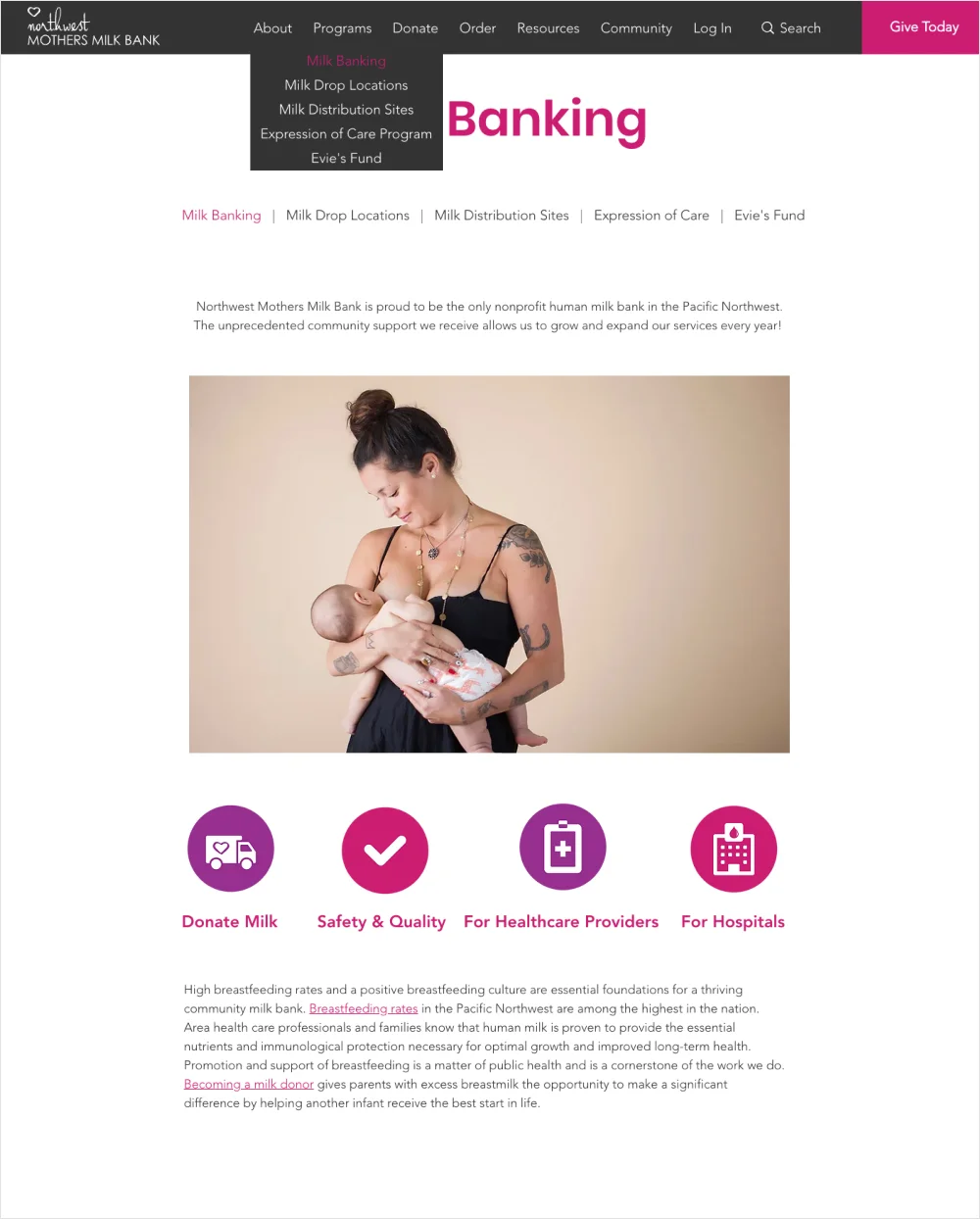 northwest
MOTHERS MILK BANK

About Programs Donate Order Resources Community Log In Search

Give Today

Milk Banking
Milk Drop Locations
Milk Distribution Sites
Expression of Care Program
Evie's Fund

Banking

Milk Banking | Milk Drop Locations | Milk Distribution Sites | Expression of Care | Evie's Fund

Northwest Mothers Milk Bank is proud to be the only nonprofit human milk bank in the Pacific Northwest. The unprecedented community support we receive allows us to grow and expand our services every year!

Donate Milk

Safety & Quality

For Healthcare Providers

For Hospitals

High breastfeeding rates and a positive breastfeeding culture are essential foundations for a thriving community milk bank. Breastfeeding rates in the Pacific Northwest are among the highest in the nation. Area health care professionals and families know that human milk is proven to provide the essential nutrients and immunological protection necessary for optimal growth and improved long-term health. Promotion and support of breastfeeding is a matter of public health and is a cornerstone of the work we do. Becoming a milk donor gives parents with excess breastmilk the opportunity to make a significant difference by helping another infant receive the best start in life.